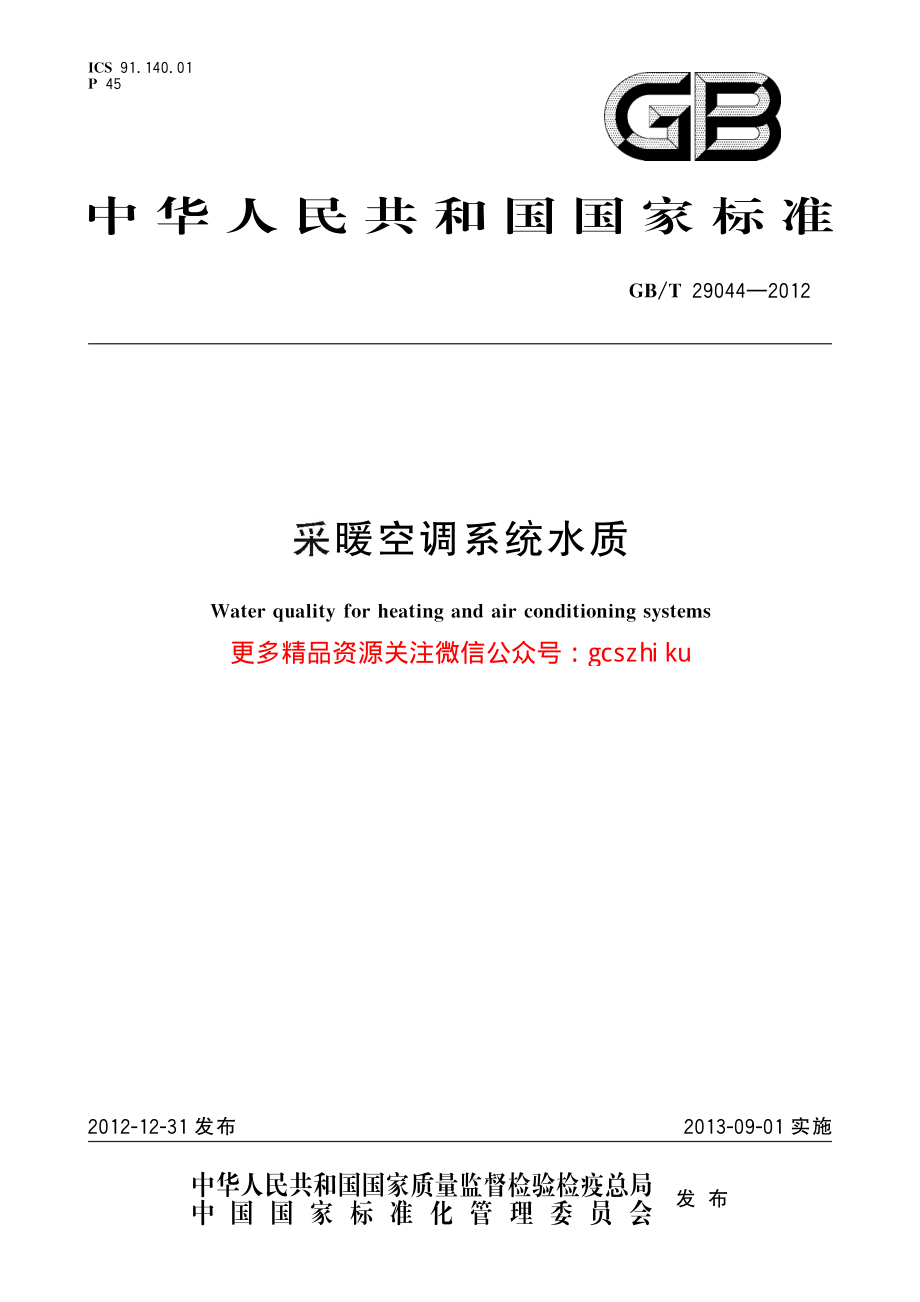 ICS 91.140.01
P 45

GB

中华人民共和国国家标准

GB/T 29044—2012

采暖空调系统水质

Water quality for heating and air conditioning systems

更多精品资源关注微信公众号：gcszhiku

2012-12-31 发布

2013-09-01 实施

中华人民共和国国家质量监督检验检疫总局
中国国家标准化管理委员会
发布